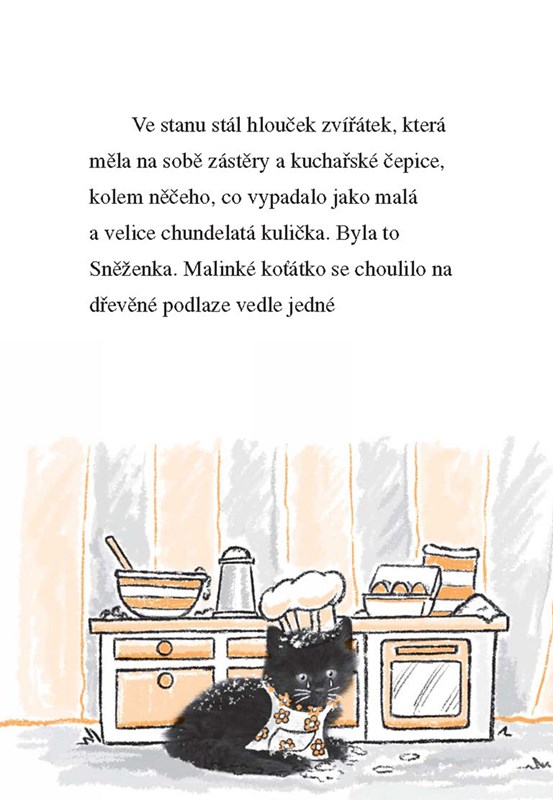 Ve stanu stál hlouček zvířátek, která měla na sobě zástěry a kuchařské čepice, kolem něčeho, co vypadalo jako malá a velice chundelatá kulička. Byla to Sněženka. Malinké koťátko se choulilo na dřevěné podlaze vedle jedné